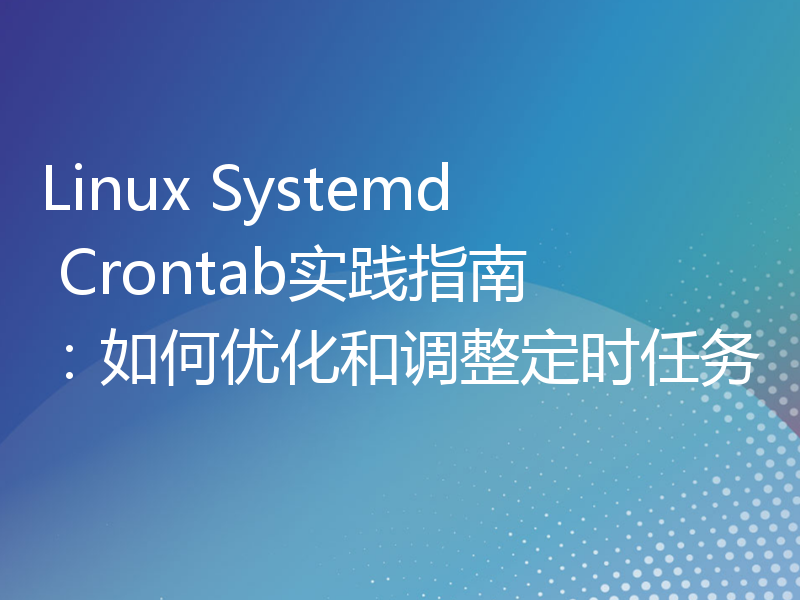 Linux Systemd Crontab实践指南：如何优化和调整定时任务